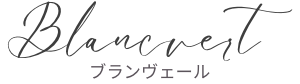 Blancvert
ブランヴェール